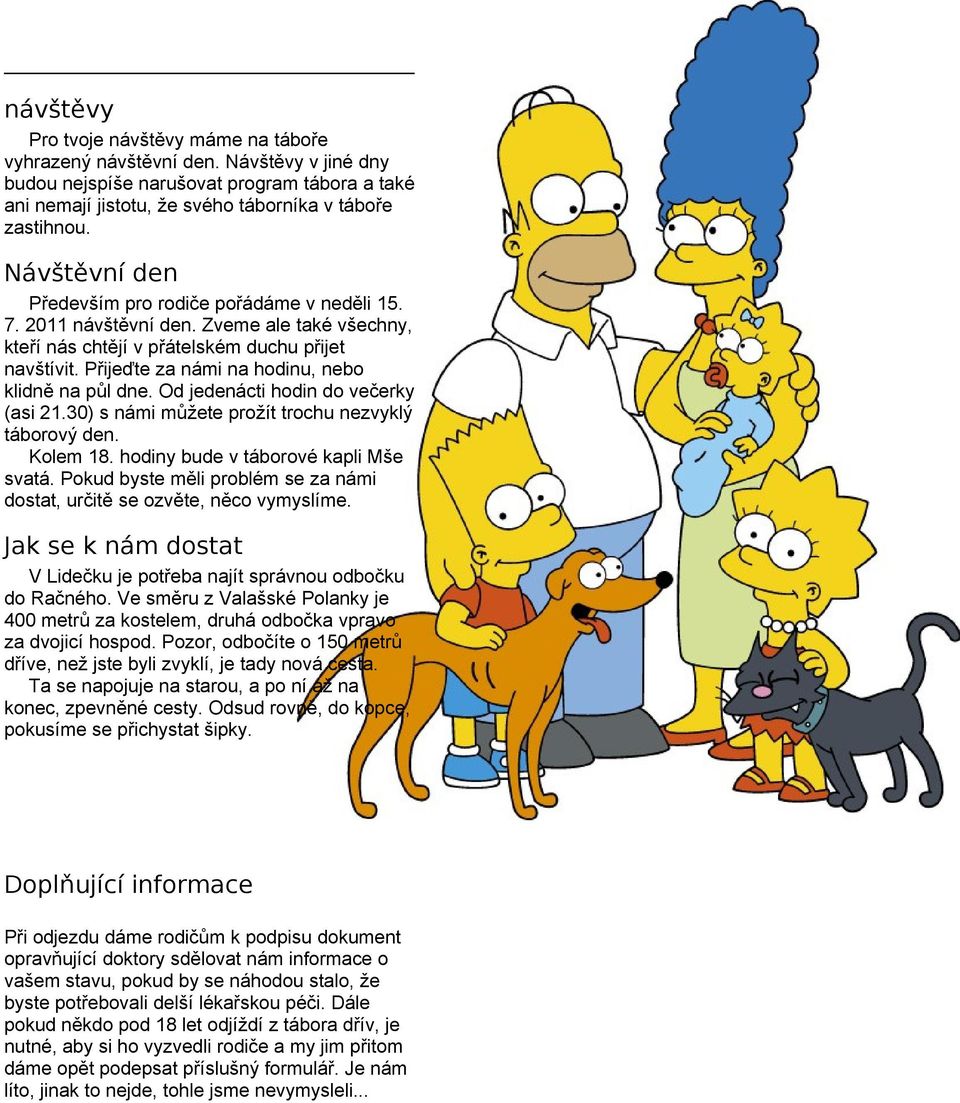 návštěvy

Pro tvoje návštěvy máme na táboře vyhrazený návštěvní den. Návštěvy v jiné dny budou nejspíše narušovat program tábora a také ani nemají jistotu, že svého táborníka v táboře zastihnou.

Návštěvní den

Především pro rodiče pořádáme v neděli 15. 7. 2011 návštěvní den. Zveme ale také všechny, kteří nás chtějí v přátelském duchu přijet navštívit. Přijeďte za námi na hodinu, nebo klidně na půl dne. Od jedenácti hodin do večerky (asi 21.30) s námi můžete prožít trochu nezvyklý táborový den.

Kolem 18. hodiny bude v táborové kapli Mše svatá. Pokud byste měli problém se za námi dostat, určitě se ozvěte, něco vymyslíme.

Jak se k nám dostat

V Lidečku je potřeba najít správnou odbočku do Račného. Ve směru z Valašské Polanky je 400 metrů za kostelem, druhá odbočka vpravo za dvojicí hospod. Pozor, odbočíte o 150 metrů dříve, než jste byli zvyklí, je tady nová cesta.

Ta se napojuje na starou, a po ní až na konec, zpevněné cesty. Odsud rovně, do kopce, pokusíme se přichystat šipky.

Doplňující informace

Při odjezdu dáme rodičům k podpisu dokument opravňující doktory sdělovat nám informace o vašem stavu, pokud by se náhodou stalo, že byste potřebovali delší lékařskou péči. Dále pokud někdo pod 18 let odjíždí z tábora dřív, je nutné, aby si ho vyzvedli rodiče a my jim přitom dáme opět podepsat příslušný formulář. Je nám líto, jinak to nejde, tohle jsme nevymysleli...